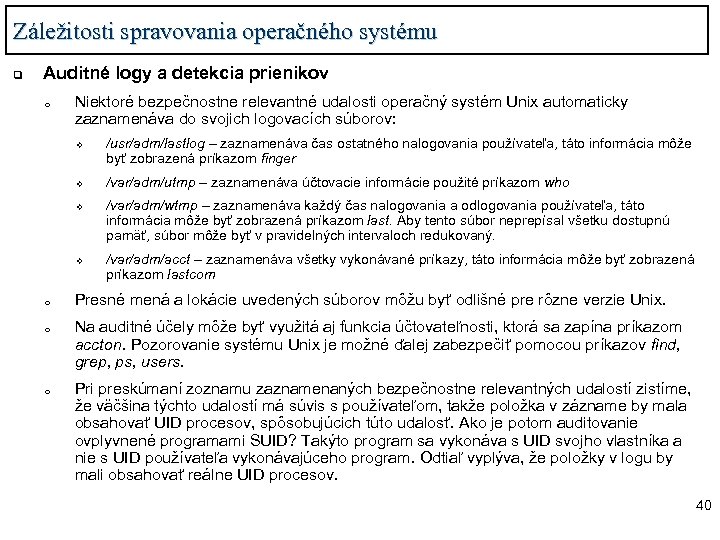 Záležitosti spravovania operačného systému

Auditné logy a detekcia prienikov

Niektoré bezpečnostne relevantné udalosti operačný systém Unix automaticky zaznamenáva do svojich logovacích súborov:

/usr/adm/lastlog – zaznamenáva čas ostatného nalogovania používateľa, táto informácia môže byť zobrazená príkazom finger

/var/adm/utmp – zaznamenáva účtovacie informácie použité príkazom who

/var/adm/wtmp – zaznamenáva každý čas nalogovania a odlogovania používateľa, táto informácia môže byť zobrazená príkazom last. Aby tento súbor neprepísal všetku dostupnú pamäť, súbor môže byť v pravidelných intervaloch redukovaný.

/var/adm/acct – zaznamenáva všetky vykonávané príkazy, táto informácia môže byť zobrazená príkazom lastcom

Presné mená a lokácie uvedených súborov môžu byť odlišné pre rôzne verzie Unix.

Na auditné účely môže byť využitá aj funkcia účtovateľnosti, ktorá sa zapína príkazom accton. Pozorovanie systému Unix je možné ďalej zabezpečiť pomocou príkazov find, grep, ps, users.

Pri preskúmaní zoznamu zaznamenaných bezpečnostne relevantných udalostí zistíme, že väčšina týchto udalostí má súvis s používateľom, takže položka v zázname by mala obsahovať UID procesov, spôsobujúcich túto udalosť. Ako je potom auditovanie ovplyvnené programami SUID? Takýto program sa vykonáva s UID svojho vlastníka a nie s UID používateľa vykonávajúceho program. Odtiaľ vyplýva, že položky v logu by mali obsahovať reálne UID procesov.

40